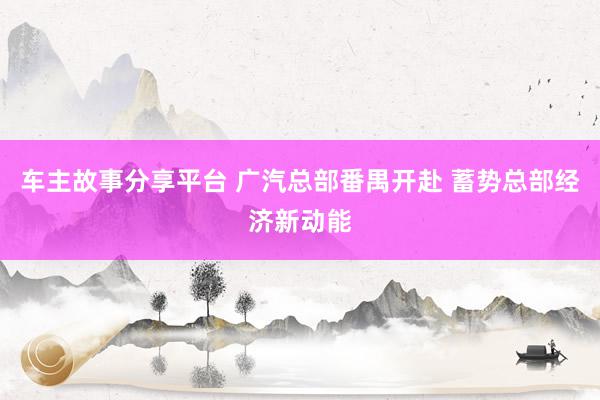 车主故事分享平台 广汽总部番禺开赴 蓄势总部经济新动能